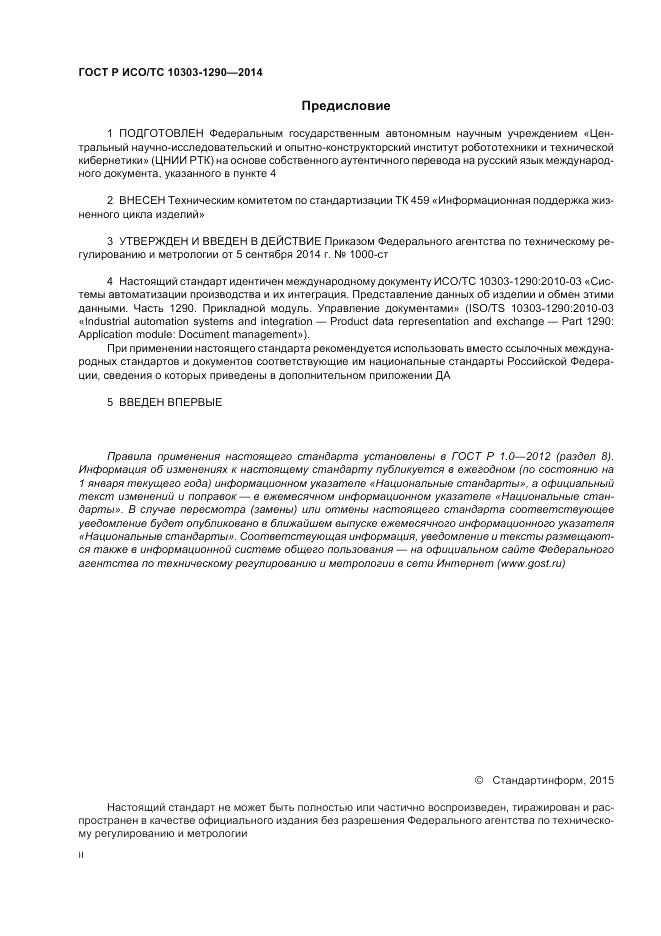 ГОСТ Р ИСО/ТС 10303-1290—2014

Предисловие

1 ПОДГОТОВЛЕН Федеральным государственным автономным научным учреждением «Центральный научно-исследовательский и опытно-конструкторский институт робототехники и технической кибернетики» (ЦНИИ РТК) на основе собственного аутентичного перевода на русский язык международного документа, указанного в пункте 4

2 ВНЕСЕН Техническим комитетом по стандартизации ТК 459 «Информационная поддержка жизненного цикла изделий»

3 УТВЕРЖДЕН И ВВЕДЕН В ДЕЙСТВИЕ Приказом Федерального агентства по техническому регулированию и метрологии от 5 сентября 2014 г. № 1000-ст

4 Настоящий стандарт идентичен международному документу ИСО/ТС 10303-1290:2010-03 «Системы автоматизации производства и их интеграция. Представление данных об изделии и обмен этими данными. Часть 1290. Прикладной модуль. Управление документами» (ISO/TS 10303-1290:2010-03 «Industrial automation systems and integration — Product data representation and exchange — Part 1290: Application module: Document management»).

При применении настоящего стандарта рекомендуется использовать вместо ссылочных международных стандартов и документов соответствующие им национальные стандарты Российской Федерации, сведения о которых приведены в дополнительном приложении ДА

5 ВВЕДЕН ВПЕРВЫЕ

Правила применения настоящего стандарта установлены в ГОСТ Р 1.0—2012 (раздел 8). Информация об изменениях к настоящему стандарту публикуется в ежегодном (по состоянию на 1 января текущего года) информационном указателе «Национальные стандарты», а официальный текст изменений и поправок — в ежемесячном информационном указателе «Национальные стандарты». В случае пересмотра (замены) или отмены настоящего стандарта соответствующее уведомление будет опубликовано в ближайшем выпуске ежемесячного информационного указателя «Национальные стандарты». Соответствующая информация, уведомление и тексты размещаются также в информационной системе общего пользования — на официальном сайте Федерального агентства по техническому регулированию и метрологии в сети Интернет (www.gost.ru)

© Стандартинформ, 2015

Настоящий стандарт не может быть полностью или частично воспроизведен, тиражирован и распространен в качестве официального издания без разрешения Федерального агентства по техническому регулированию и метрологии

II